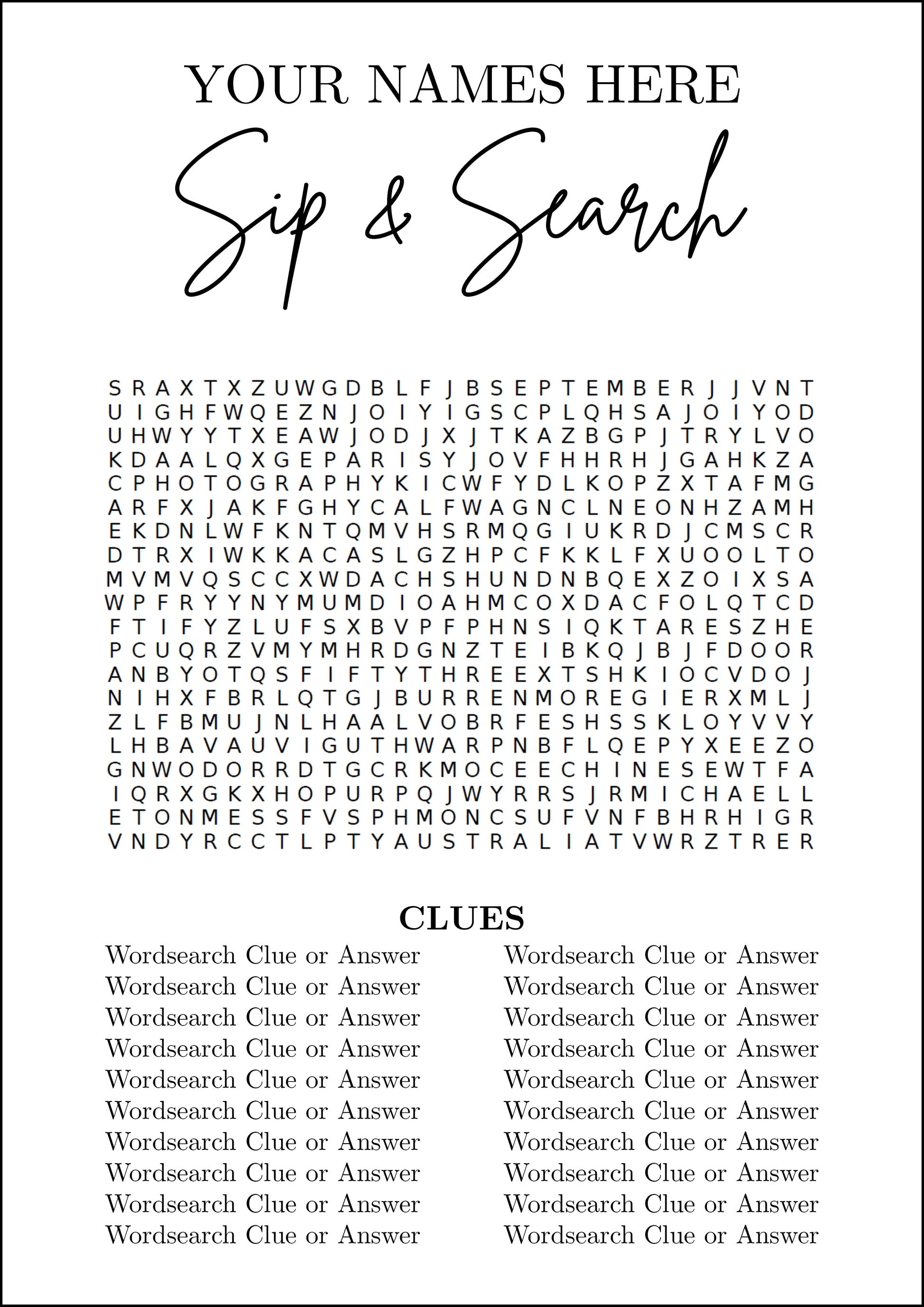 YOUR NAMES HERE

Sip & Search

S R A X T X Z U W G D B L F J B S E P T E M B E R J J V N T
U I G H F W Q E Z N J O I Y I G S C P L Q H S A J O I Y O D
U H W Y Y T X E A W J O D J X J T K A Z B G P J T R Y L V O
K D A A L Q X G E P A R I S Y J O V F H H R H J G A H K Z A
C P H O T O G R A P H Y K I C W F Y D L K O P Z X T A F M G
A R F X J A K F G H Y C A L F W A G N C L N E O N H Z A M H
E K D N L W F K N T Q M V H S R M Q G I U K R D J C M S C R
D T R X I W K K A C A S L G Z H P C F K K L F X U O O L T O
M V M V Q S C C X W D A C H S H U N D N B Q E X Z O I X S A
W P F R Y Y N Y M U M D I O A H M C O X D A C F O L Q T C D
F T I F Y Z L U F S X B V P F P H N S I Q K T A R E S Z H E
P C U Q R Z V M Y M H R D G N Z T E I B K Q J B J F D O O R
A N B Y O T Q S F I F T Y T H R E E X T S H K I O C V D O J
N I H X F B R L Q T G J B U R R E N M O R E G I E R X M L J
Z L F B M U J N L H A A L V O B R F E S H S S K L O Y V V Y
L H B A V A U V I G U T H W A R P N B F L Q E P Y X E E Z O
G N W O D O R R D T G C R K M O C E E C H I N E S E W T F A
I Q R X G K X H O P U R P Q J W Y R R S J R M I C H A E L L
E T O N M E S S F V S P H M O N C S U F V N F B H R H I G R
V N D Y R C C T L P T Y A U S T R A L I A T V W R Z T R E R

CLUES

Wordsearch Clue or Answer
Wordsearch Clue or Answer
Wordsearch Clue or Answer
Wordsearch Clue or Answer
Wordsearch Clue or Answer
Wordsearch Clue or Answer
Wordsearch Clue or Answer
Wordsearch Clue or Answer
Wordsearch Clue or Answer
Wordsearch Clue or Answer

Wordsearch Clue or Answer
Wordsearch Clue or Answer
Wordsearch Clue or Answer
Wordsearch Clue or Answer
Wordsearch Clue or Answer
Wordsearch Clue or Answer
Wordsearch Clue or Answer
Wordsearch Clue or Answer
Wordsearch Clue or Answer
Wordsearch Clue or Answer